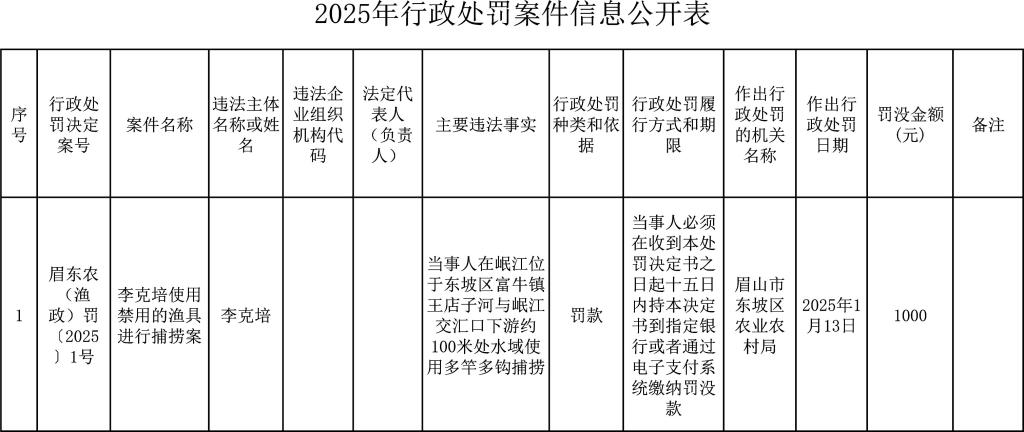 2025年行政处罚案件信息公开表

| 序号 | 行政处罚决定案号 | 案件名称 | 违法主体名称或姓名 | 违法企业组织机构代码 | 法定代表人（负责人） | 主要违法事实 | 行政处罚种类和依据 | 行政处罚履行方式和期限 | 作出行政处罚的机关名称 | 作出行政处罚日期 | 罚没金额（元） | 备注 |
|---|---|---|---|---|---|---|---|---|---|---|---|---|
| 1 | 眉东农（渔政）罚〔2025〕1号 | 李克培使用禁用的渔具进行捕捞案 | 李克培 | | | 当事人在岷江位于东坡区富牛镇王店子河与岷江交汇口下游约100米处水域使用多竿多钩捕捞 | 罚款 | 当事人必须在收到本处罚决定书之日起十五日内持本决定书到指定银行或者通过电子支付系统缴纳罚没款 | 眉山市东坡区农业农村局 | 2025年1月13日 | 1000 | |